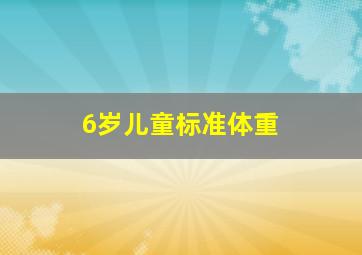 6岁儿童标准体重